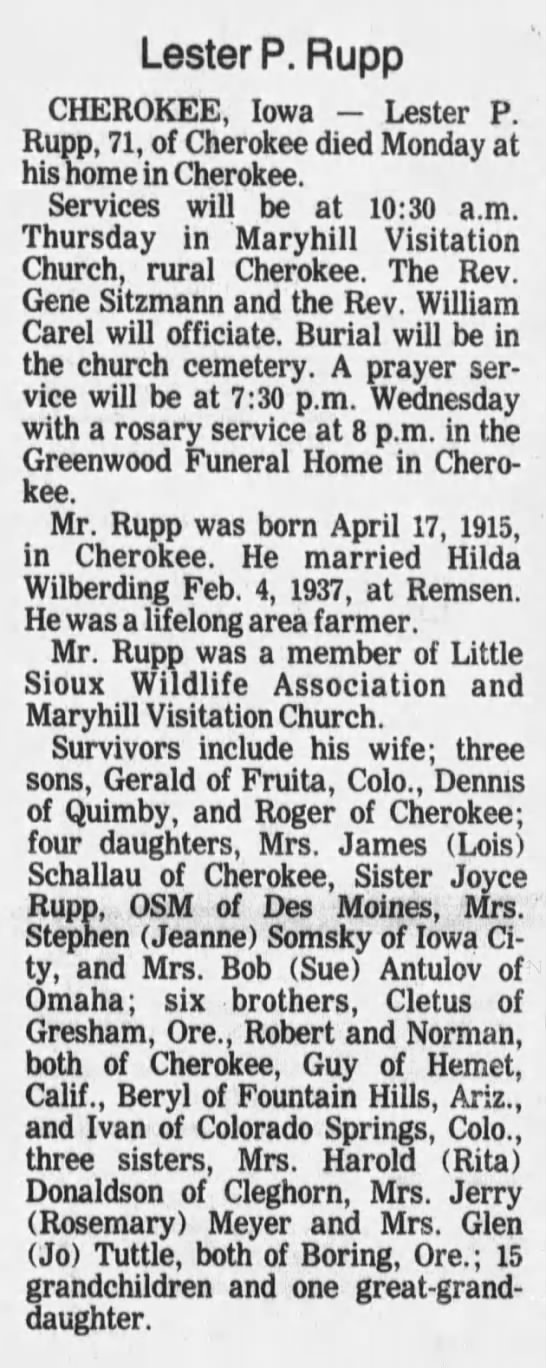 Lester P. Rupp

CHEROKEE, Iowa — Lester P. Rupp, 71, of Cherokee died Monday at his home in Cherokee.

Services will be at 10:30 a.m. Thursday in Maryhill Visitation Church, rural Cherokee. The Rev. Gene Sitzmann and the Rev. William Carel will officiate. Burial will be in the church cemetery. A prayer service will be at 7:30 p.m. Wednesday with a rosary service at 8 p.m. in the Greenwood Funeral Home in Cherokee.

Mr. Rupp was born April 17, 1915, in Cherokee. He married Hilda Wilberding Feb. 4, 1937, at Remsen. He was a lifelong area farmer.

Mr. Rupp was a member of Little Sioux Wildlife Association and Maryhill Visitation Church.

Survivors include his wife; three sons, Gerald of Fruita, Colo., Dennis of Quimby, and Roger of Cherokee; four daughters, Mrs. James (Lois) Schallau of Cherokee, Sister Joyce Rupp, OSM of Des Moines, Mrs. Stephen (Jeanne) Somsky of Iowa City, and Mrs. Bob (Sue) Antulov of Omaha; six brothers, Cletus of Gresham, Ore., Robert and Norman, both of Cherokee, Guy of Hemet, Calif., Beryl of Fountain Hills, Ariz., and Ivan of Colorado Springs, Colo., three sisters, Mrs. Harold (Rita) Donaldson of Cleghorn, Mrs. Jerry (Rosemary) Meyer and Mrs. Glen (Jo) Tuttle, both of Boring, Ore.; 15 grandchildren and one great-granddaughter.